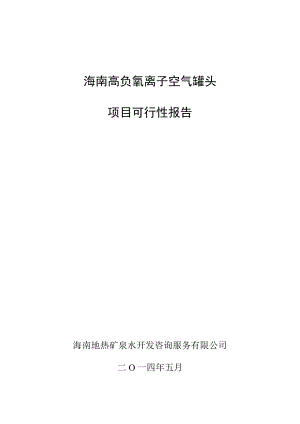 海南高负氧离子空气罐头

项目可行性报告

海南地热矿泉水开发咨询服务有限公司

二〇一四年五月